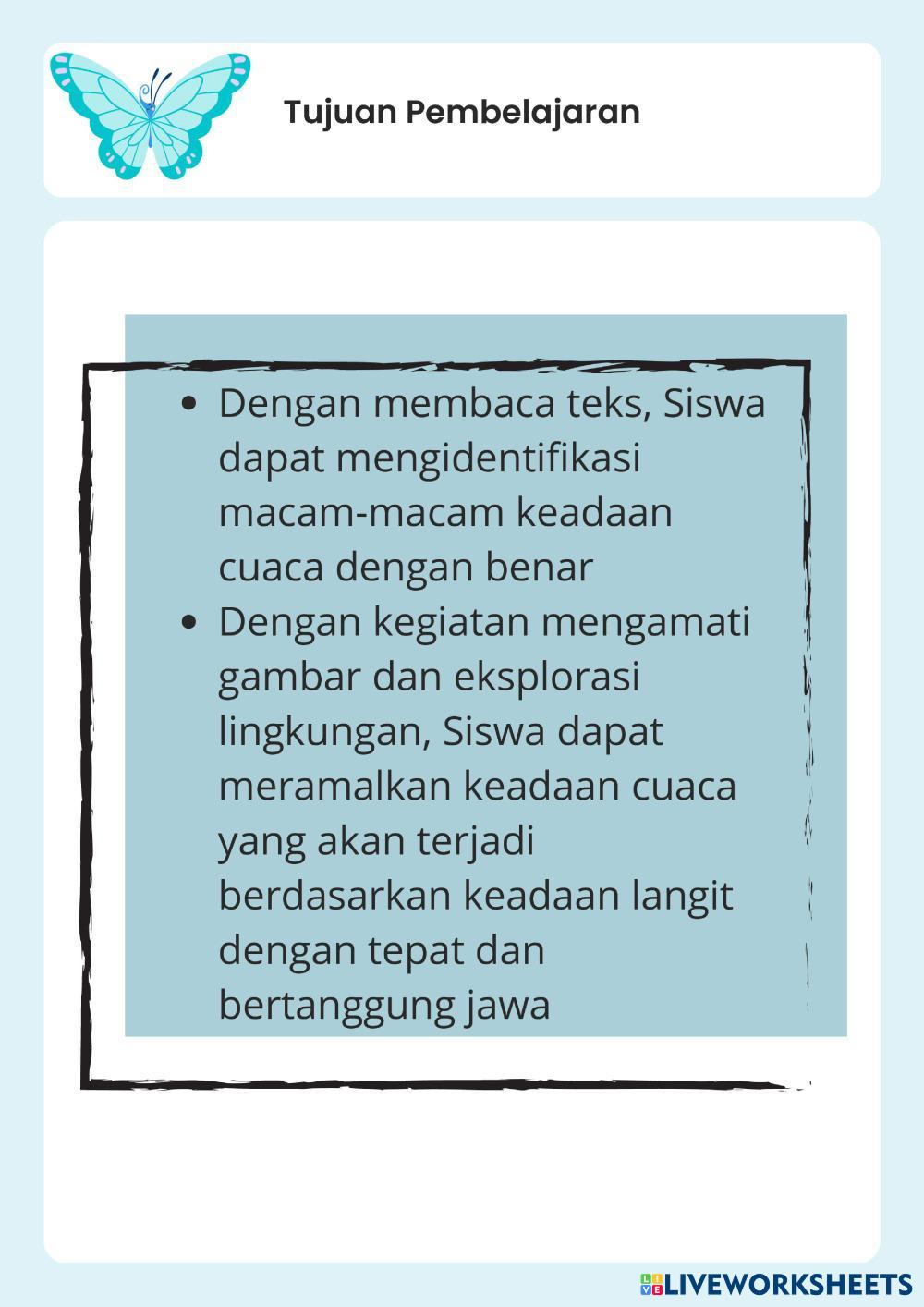 Tujuan Pembelajaran

• Dengan membaca teks, Siswa dapat mengidentifikasi macam-macam keadaan cuaca dengan benar
• Dengan kegiatan mengamati gambar dan eksplorasi lingkungan, Siswa dapat meramalkan keadaan cuaca yang akan terjadi berdasarkan keadaan langit dengan tepat dan bertanggung jawa

LIVEWORKSHEETS